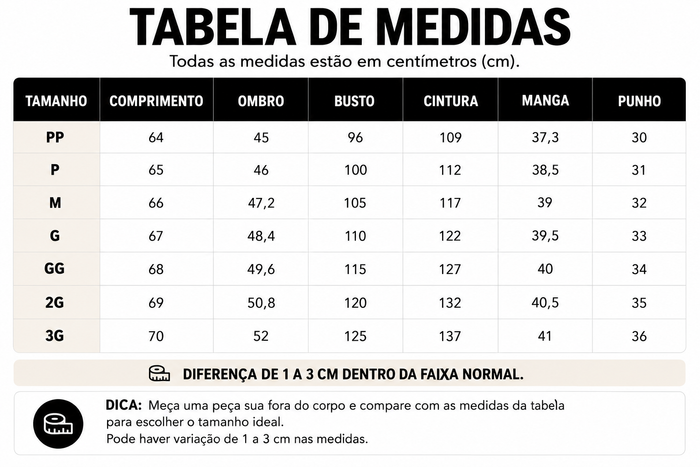 TABELA DE MEDIDAS
Todas as medidas estão em centímetros (cm).

| TAMANHO | COMPRIMENTO | OMBRO | BUSTO | CINTURA | MANGA | PUNHO |
|---|---|---|---|---|---|---|
| PP | 64 | 45 | 96 | 109 | 37,3 | 30 |
| P | 65 | 46 | 100 | 112 | 38,5 | 31 |
| M | 66 | 47,2 | 105 | 117 | 39 | 32 |
| G | 67 | 48,4 | 110 | 122 | 39,5 | 33 |
| GG | 68 | 49,6 | 115 | 127 | 40 | 34 |
| 2G | 69 | 50,8 | 120 | 132 | 40,5 | 35 |
| 3G | 70 | 52 | 125 | 137 | 41 | 36 |

DIFERENÇA DE 1 A 3 CM DENTRO DA FAIXA NORMAL.

DICA: Meça uma peça sua fora do corpo e compare com as medidas da tabela para escolher o tamanho ideal.
Pode haver variação de 1 a 3 cm nas medidas.